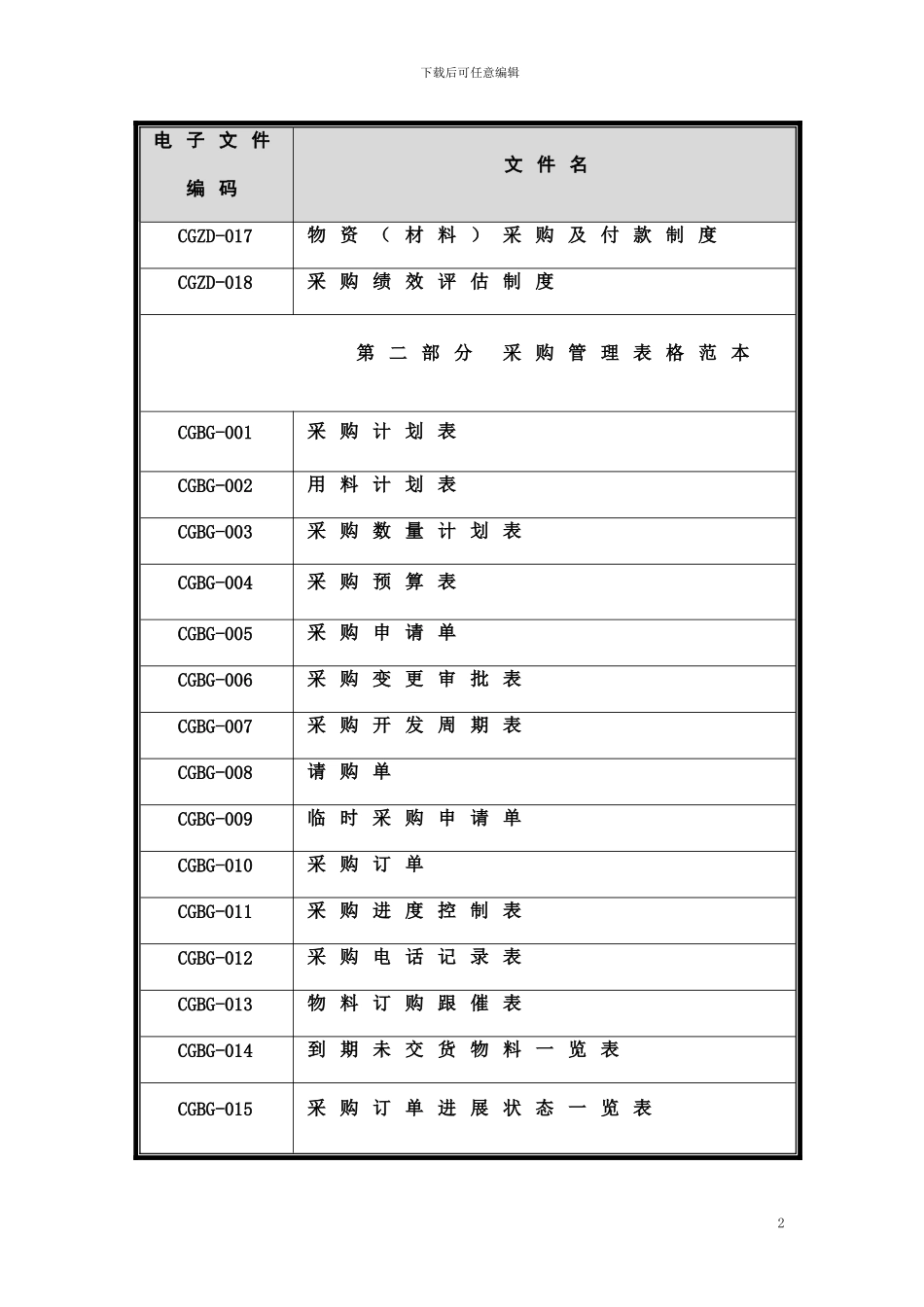 下载后可任意编辑

| 电子文件编码 | 文件名 |
|---|---|
| CGZD-017 | 物资（材料）采购及付款制度 |
| CGZD-018 | 采购绩效评估制度 |
| 第二部分 采购管理表格范本 | |
| CGBG-001 | 采购计划表 |
| CGBG-002 | 用料计划表 |
| CGBG-003 | 采购数量计划表 |
| CGBG-004 | 采购预算表 |
| CGBG-005 | 采购申请单 |
| CGBG-006 | 采购变更审批表 |
| CGBG-007 | 采购开发周期表 |
| CGBG-008 | 请购单 |
| CGBG-009 | 临时采购申请单 |
| CGBG-010 | 采购订单 |
| CGBG-011 | 采购进度控制表 |
| CGBG-012 | 采购电话记录表 |
| CGBG-013 | 物料订购跟催表 |
| CGBG-014 | 到期未交货物料一览表 |
| CGBG-015 | 采购订单进展状态一览表 |

2